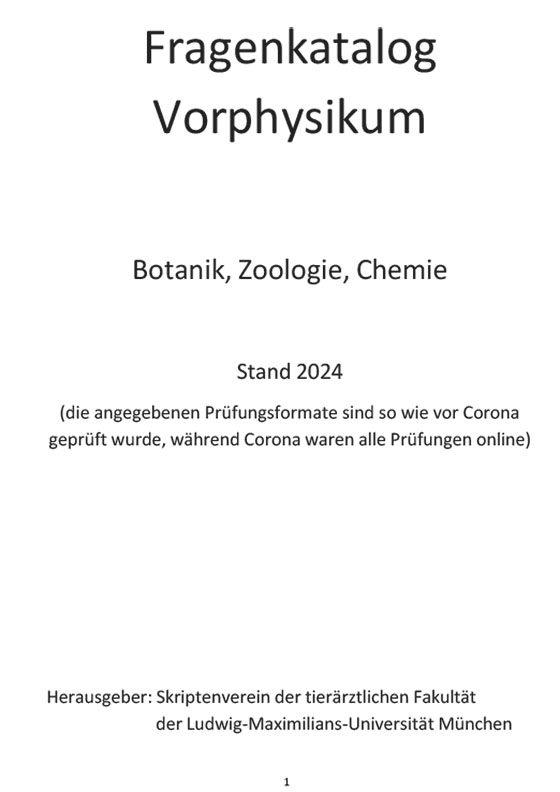 Fragenkatalog
Vorphysikum

Botanik, Zoologie, Chemie

Stand 2024

(die angegebenen Prüfungsformate sind so wie vor Corona geprüft wurde, während Corona waren alle Prüfungen online)

Herausgeber: Skriptenverein der tierärztlichen Fakultät der Ludwig-Maximilians-Universität München

1